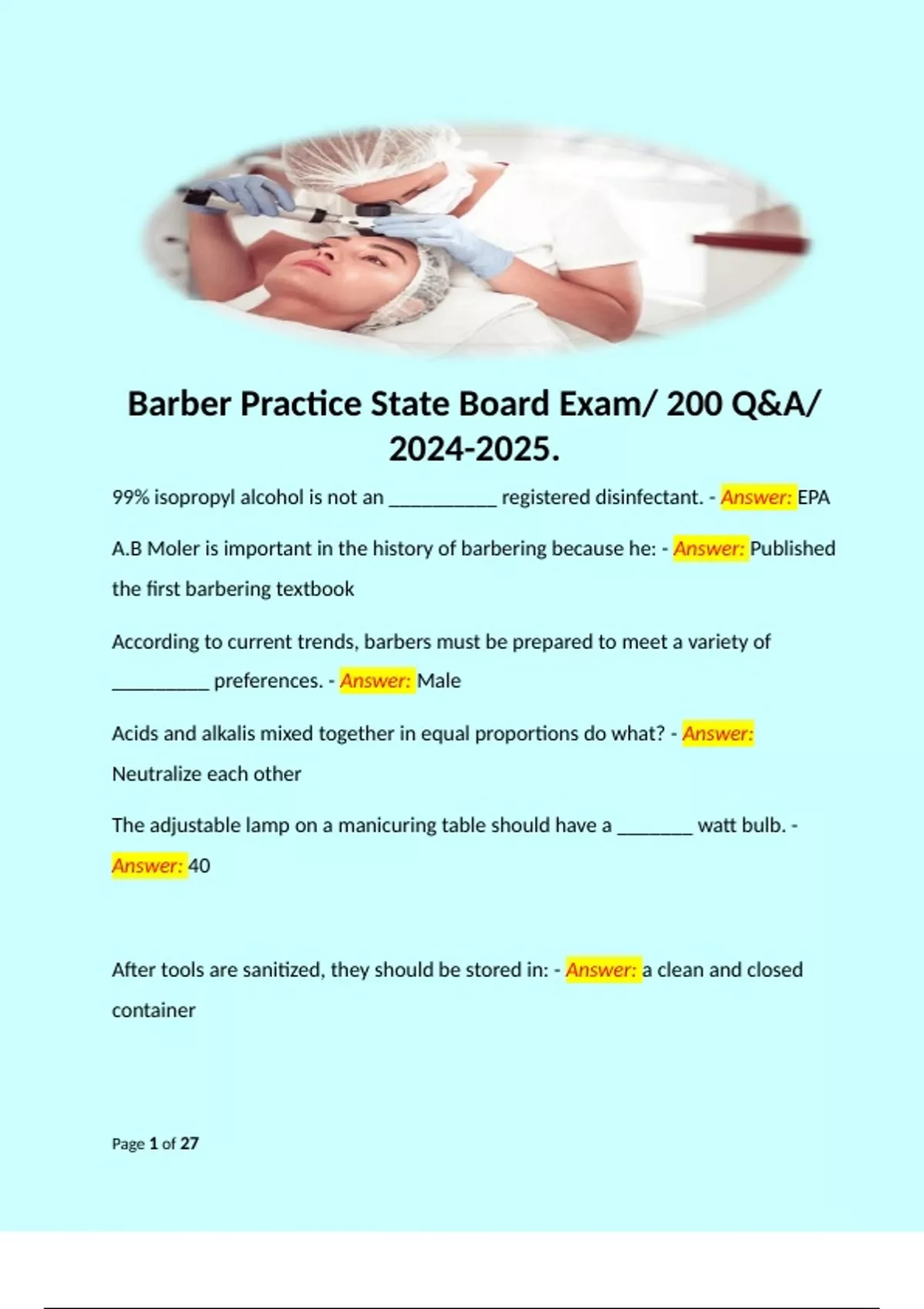 Barber Practice State Board Exam/ 200 Q&A/ 2024-2025.

99% isopropyl alcohol is not an ____ registered disinfectant. - Answer: EPA

A.B Moler is important in the history of barbering because he: - Answer: Published the first barbering textbook

According to current trends, barbers must be prepared to meet a variety of ____ preferences. - Answer: Male

Acids and alkalis mixed together in equal proportions do what? - Answer: Neutralize each other

The adjustable lamp on a manicuring table should have a ____ watt bulb. - Answer: 40

After tools are sanitized, they should be stored in: - Answer: a clean and closed container

Page 1 of 27